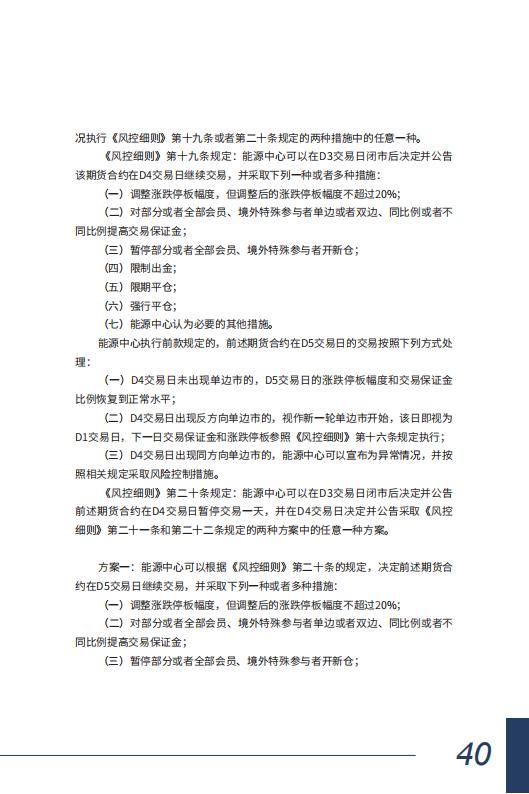 况执行《风控细则》第十九条或者第二十条规定的两种措施中的任意一种。

《风控细则》第十九条规定：能源中心可以在D3交易日闭市后决定并公告该期货合约在D4交易日继续交易，并采取下列一种或者多种措施：

（一）调整涨跌停板幅度，但调整后的涨跌停板幅度不超过20%；

（二）对部分或者全部会员、境外特殊参与者单边或者双边、同比例或者不同比例提高交易保证金；

（三）暂停部分或者全部会员、境外特殊参与者开新仓；

（四）限制出金；

（五）限期平仓；

（六）强行平仓；

（七）能源中心认为必要的其他措施。

能源中心执行前款规定的，前述期货合约在D5交易日的交易按照下列方式处理：

（一）D4交易日未出现单边市的，D5交易日的涨跌停板幅度和交易保证金比例恢复到正常水平；

（二）D4交易日出现反方向单边市的，视作新一轮单边市开始，该日即视为D1交易日，下一日交易保证金和涨跌停板参照《风控细则》第十六条规定执行；

（三）D4交易日出现同方向单边市的，能源中心可以宣布为异常情况，并按照相关规定采取风险控制措施。

《风控细则》第二十条规定：能源中心可以在D3交易日闭市后决定并公告前述期货合约在D4交易日暂停交易一天，并在D4交易日决定并公告采取《风控细则》第二十一条和第二十二条规定的两种方案中的任意一种方案。

方案一：能源中心可以根据《风控细则》第二十条的规定，决定前述期货合约在D5交易日继续交易，并采取下列一种或者多种措施：

（一）调整涨跌停板幅度，但调整后的涨跌停板幅度不超过20%；

（二）对部分或者全部会员、境外特殊参与者单边或者双边、同比例或者不同比例提高交易保证金；

（三）暂停部分或者全部会员、境外特殊参与者开新仓；

40